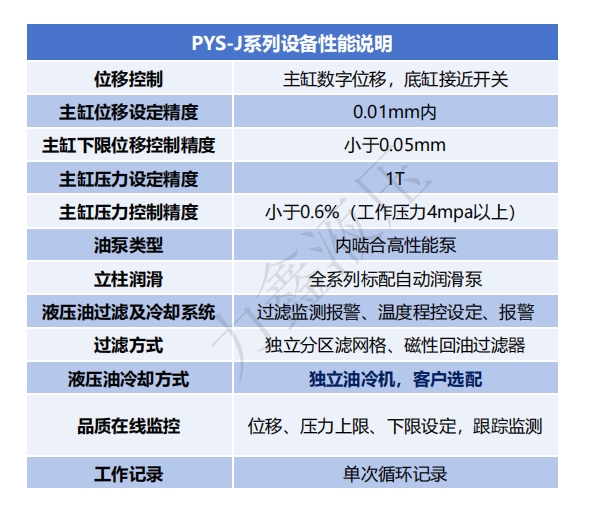 | PYS-J系列设备性能说明 | |
|---|---|
| 位移控制 | 主缸数字位移，底缸接近开关 |
| 主缸位移设定精度 | 0.01mm内 |
| 主缸下限位移控制精度 | 小于0.05mm |
| 主缸压力设定精度 | 1T |
| 主缸压力控制精度 | 小于0.6%（工作压力4mpa以上） |
| 油泵类型 | 内啮合高性能泵 |
| 立柱润滑 | 全系列标配自动润滑泵 |
| 液压油过滤及冷却系统 | 过滤监测报警、温度程控设定、报警 |
| 过滤方式 | 独立分区滤网格、磁性回油过滤器 |
| 液压油冷却方式 | 独立油冷机，客户选配 |
| 品质在线监控 | 位移、压力上限、下限设定，跟踪监测 |
| 工作记录 | 单次循环记录 |

力鑫液压